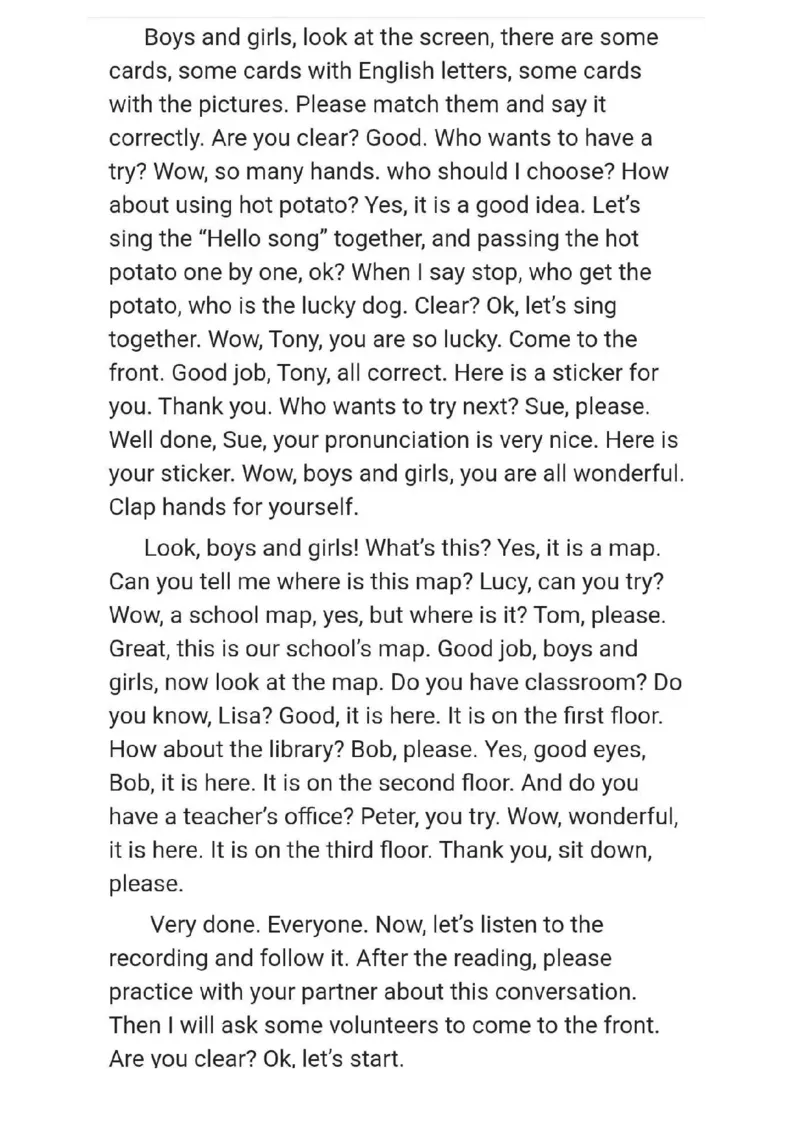 Boys and girls, look at the screen, there are some cards, some cards with English letters, some cards with the pictures. Please match them and say it correctly. Are you clear? Good. Who wants to have a try? Wow, so many hands. who should I choose? How about using hot potato? Yes, it is a good idea. Let's sing the "Hello song" together, and passing the hot potato one by one, ok? When I say stop, who get the potato, who is the lucky dog. Clear? Ok, let's sing together. Wow, Tony, you are so lucky. Come to the front. Good job, Tony, all correct. Here is a sticker for you. Thank you. Who wants to try next? Sue, please. Well done, Sue, your pronunciation is very nice. Here is your sticker. Wow, boys and girls, you are all wonderful. Clap hands for yourself.

Look, boys and girls! What's this? Yes, it is a map. Can you tell me where is this map? Lucy, can you try? Wow, a school map, yes, but where is it? Tom, please. Great, this is our school's map. Good job, boys and girls, now look at the map. Do you have classroom? Do you know, Lisa? Good, it is here. It is on the first floor. How about the library? Bob, please. Yes, good eyes, Bob, it is here. It is on the second floor. And do you have a teacher's office? Peter, you try. Wow, wonderful, it is here. It is on the third floor. Thank you, sit down, please.

Very done. Everyone. Now, let's listen to the recording and follow it. After the reading, please practice with your partner about this conversation. Then I will ask some volunteers to come to the front. Are you clear? Ok, let's start.